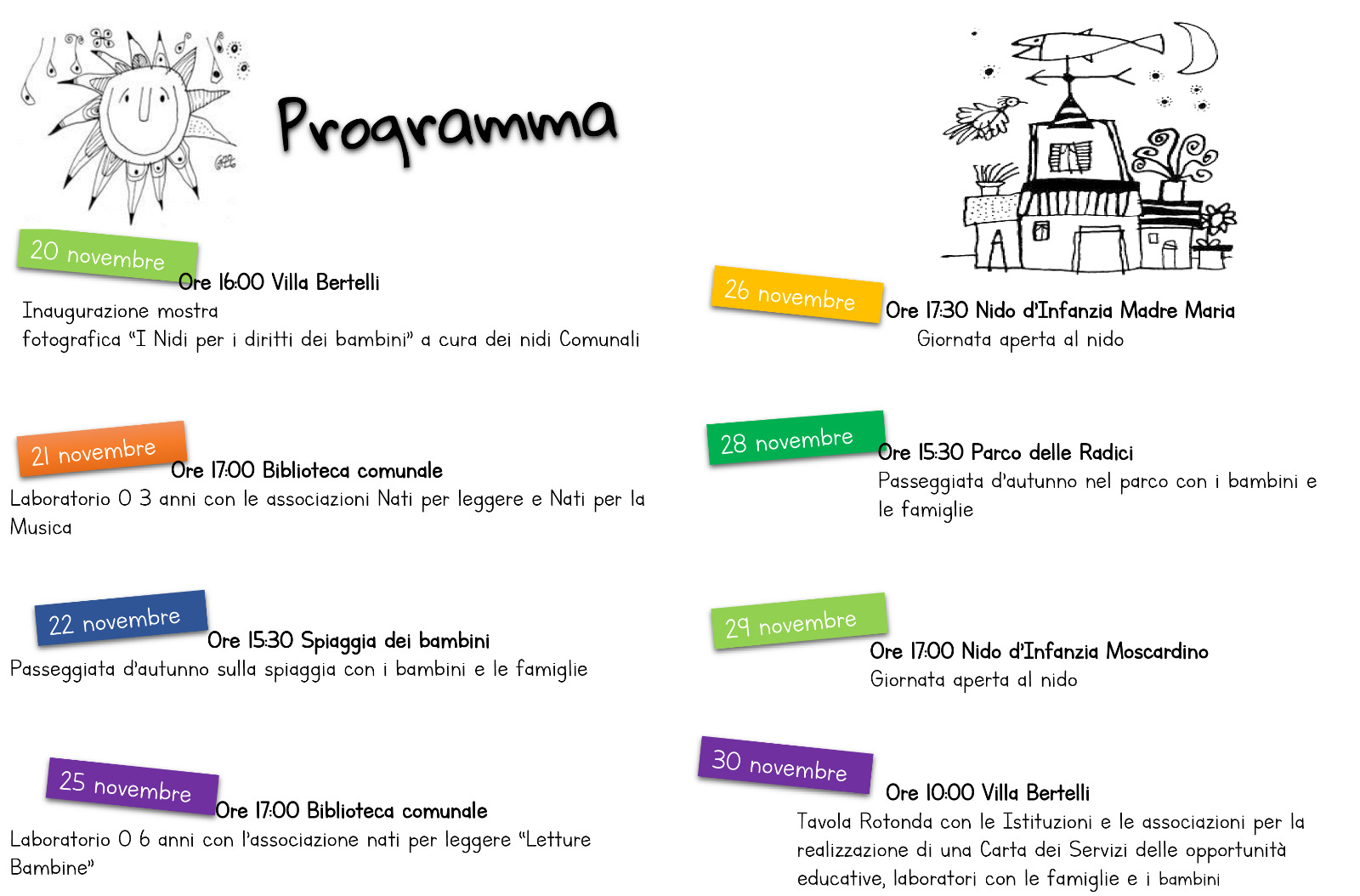 Programma

20 novembre
Ore 16:00 Villa Bertelli
Inaugurazione mostra fotografica "I Nidi per i diritti dei bambini" a cura dei nidi Comunali

21 novembre
Ore 17:00 Biblioteca comunale
Laboratorio 0 3 anni con le associazioni Nati per leggere e Nati per la Musica

22 novembre
Ore 15:30 Spiaggia dei bambini
Passeggiata d'autunno sulla spiaggia con i bambini e le famiglie

25 novembre
Ore 17:00 Biblioteca comunale
Laboratorio 0 6 anni con l'associazione nati per leggere "Letture Bambine"

26 novembre
Ore 17:30 Nido d'Infanzia Madre Maria
Giornata aperta al nido

28 novembre
Ore 15:30 Parco delle Radici
Passeggiata d'autunno nel parco con i bambini e le famiglie

29 novembre
Ore 17:00 Nido d'Infanzia Moscardino
Giornata aperta al nido

30 novembre
Ore 10:00 Villa Bertelli
Tavola Rotonda con le Istituzioni e le associazioni per la realizzazione di una Carta dei Servizi delle opportunità educative, laboratori con le famiglie e i bambini